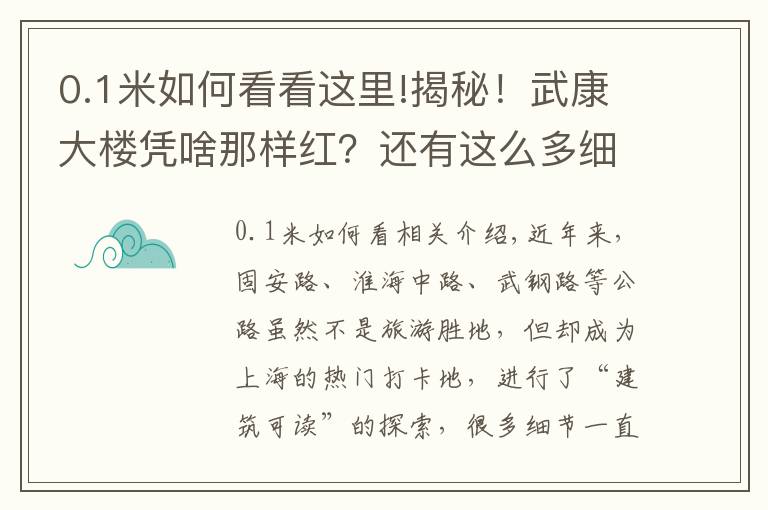 0.1米如何看看这里!揭秘！武康大楼凭啥那样红？还有这么多细

0.1米如何看相关介绍，近年来，国安路、淮海中路、武钢路等公路虽然不是旅游胜地，但却成为上海的热门打卡地，进行了“建筑可读”的探索，很多细节一直